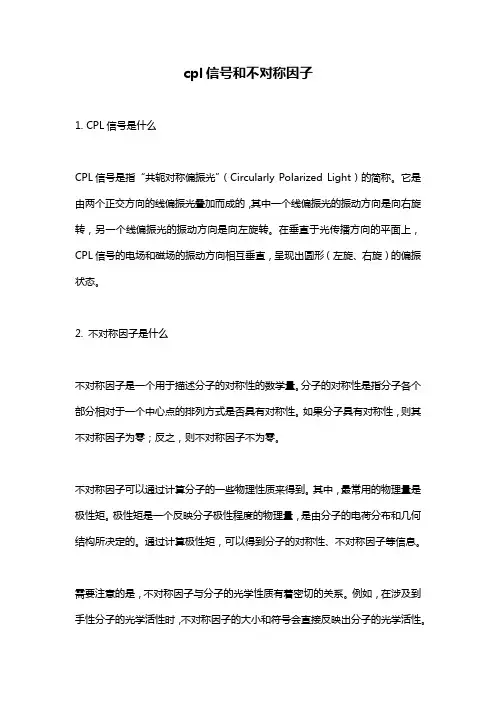 cpl 信号和不对称因子

1. CPL 信号是什么

CPL 信号是指“共轭对称偏振光”（Circularly Polarized Light）的简称。它是由两个正交方向的线偏振光叠加而成的，其中一个线偏振光的振动方向是向右旋转，另一个线偏振光的振动方向是向左旋转。在垂直于光传播方向的平面上，CPL 信号的电场和磁场的振动方向相互垂直，呈现出圆形（左旋、右旋）的偏振状态。

2. 不对称因子是什么

不对称因子是一个用于描述分子的对称性的数学量。分子的对称性是指分子各个部分相对于一个中心点的排列方式是否具有对称性。如果分子具有对称性，则其不对称因子为零；反之，则不对称因子不为零。

不对称因子可以通过计算分子的一些物理性质来得到。其中，最常用的物理量是极性矩。极性矩是一个反映分子极性程度的物理量，是由分子的电荷分布和几何结构所决定的。通过计算极性矩，可以得到分子的对称性、不对称因子等信息。

需要注意的是，不对称因子与分子的光学性质有着密切的关系。例如，在涉及到手性分子的光学活性时，不对称因子的大小和符号会直接反映出分子的光学活性。